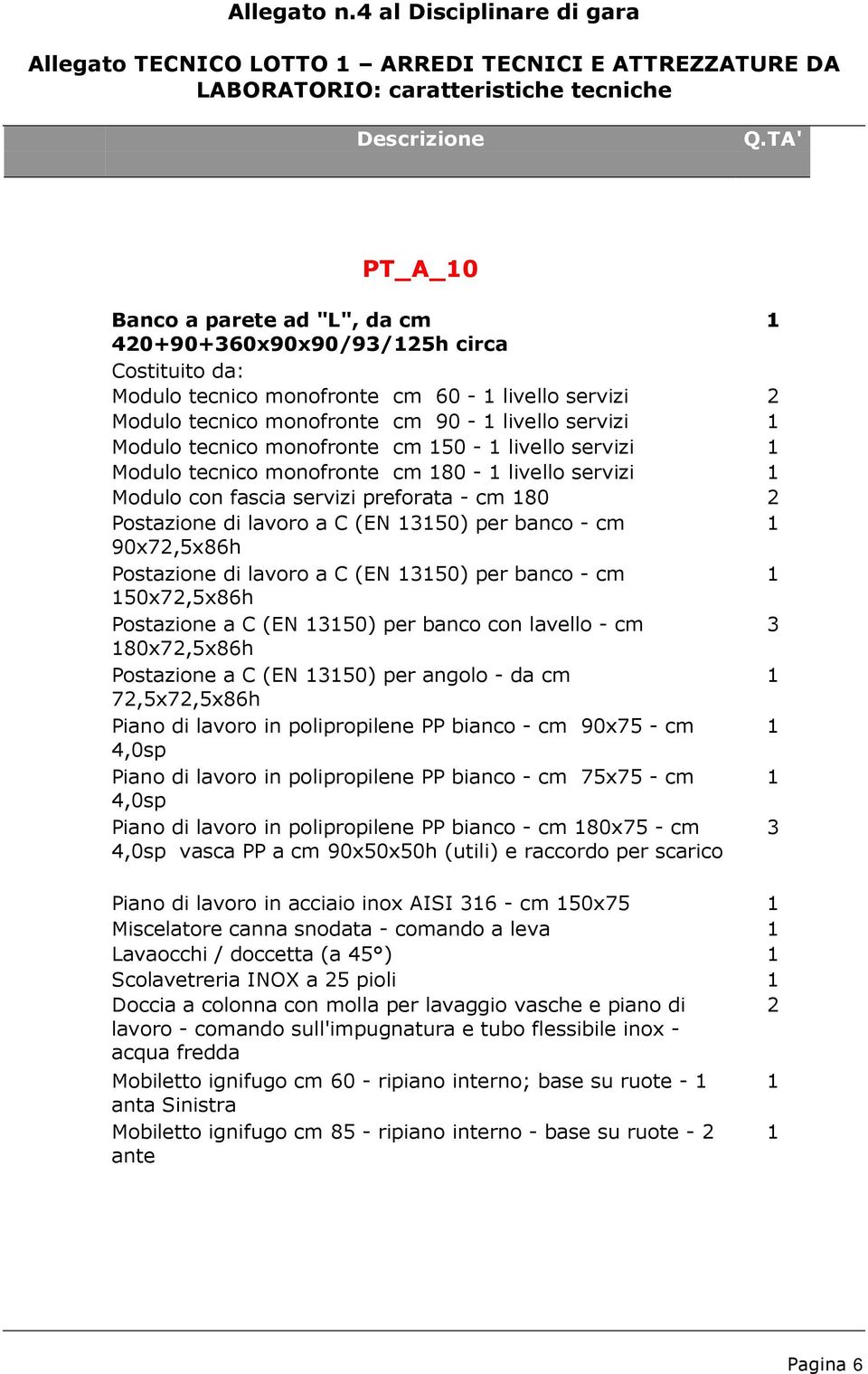 Allegato n.4 al Disciplinare di gara

Allegato TECNICO LOTTO 1 – ARREDI TECNICI E ATTREZZATURE DA LABORATORIO: caratteristiche tecniche

| Descrizione | Q.TA' |
|---|---|
| PT_A_10 | |
| Banco a parete ad "L", da cm 420+90+360x90x90/93/125h circa | 1 |
| Costituito da: | |
| Modulo tecnico monofronte cm 60 - 1 livello servizi | 2 |
| Modulo tecnico monofronte cm 90 - 1 livello servizi | 1 |
| Modulo tecnico monofronte cm 150 - 1 livello servizi | 1 |
| Modulo tecnico monofronte cm 180 - 1 livello servizi | 1 |
| Modulo con fascia servizi preforata - cm 180 | 2 |
| Postazione di lavoro a C (EN 13150) per banco - cm 90x72,5x86h | 1 |
| Postazione di lavoro a C (EN 13150) per banco - cm 150x72,5x86h | 1 |
| Postazione a C (EN 13150) per banco con lavello - cm 180x72,5x86h | 3 |
| Postazione a C (EN 13150) per angolo - da cm 72,5x72,5x86h | 1 |
| Piano di lavoro in polipropilene PP bianco - cm 90x75 - cm 4,0sp | 1 |
| Piano di lavoro in polipropilene PP bianco - cm 75x75 - cm 4,0sp | 1 |
| Piano di lavoro in polipropilene PP bianco - cm 180x75 - cm 4,0sp vasca PP a cm 90x50x50h (utili) e raccordo per scarico | 3 |
| Piano di lavoro in acciaio inox AISI 316 - cm 150x75 | 1 |
| Miscelatore canna snodata - comando a leva | 1 |
| Lavaocchi / doccetta (a 45°) | 1 |
| Scolavetreria INOX a 25 pioli | 1 |
| Doccia a colonna con molla per lavaggio vasche e piano di lavoro - comando sull'impugnatura e tubo flessibile inox - acqua fredda | 2 |
| Mobiletto ignifugo cm 60 - ripiano interno; base su ruote - 1 anta Sinistra | 1 |
| Mobiletto ignifugo cm 85 - ripiano interno - base su ruote - 2 ante | 1 |

Pagina 6